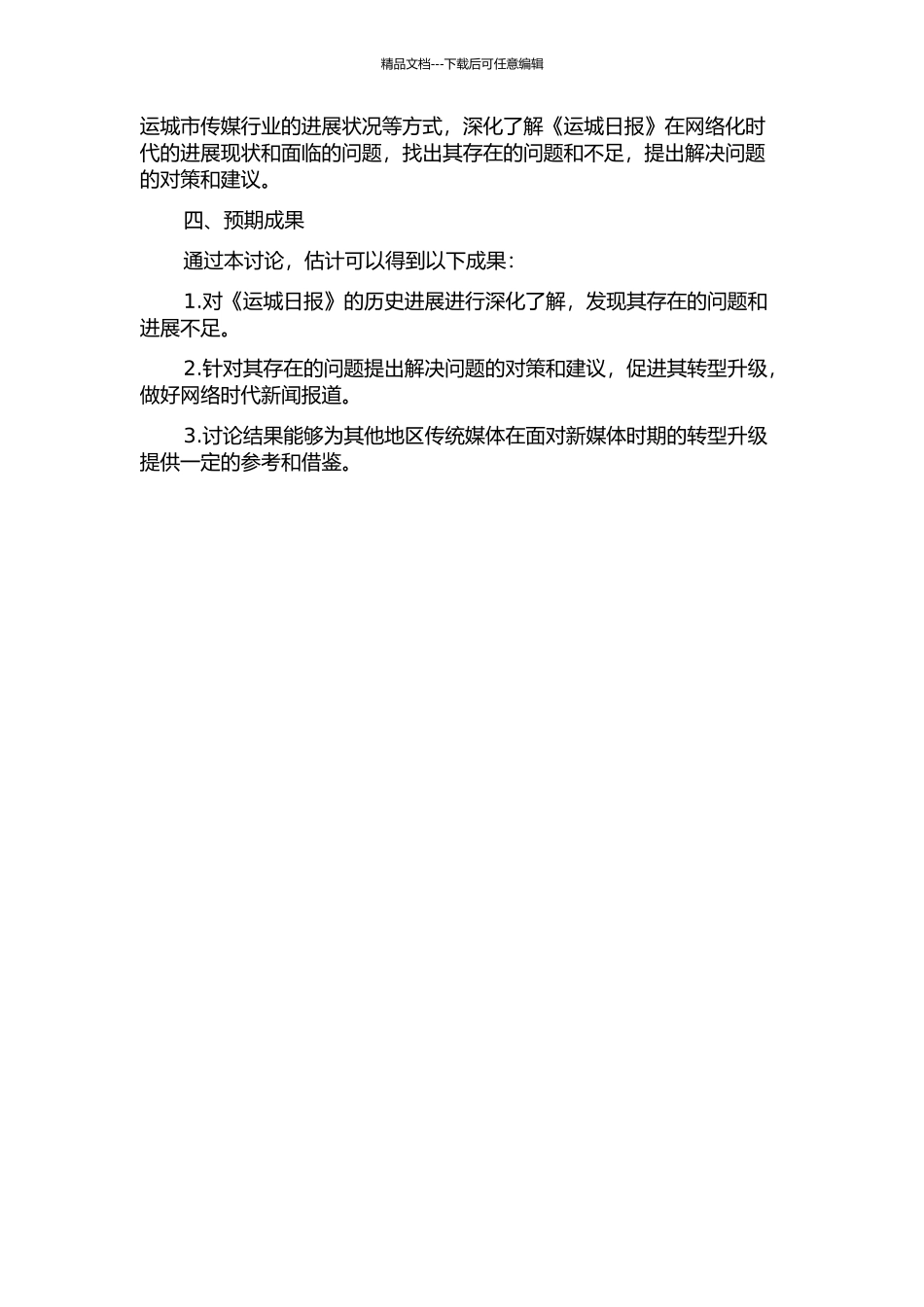 精品文档---下载后可任意编辑

运城市传媒行业的进展状况等方式，深化了解《运城日报》在网络化时代的进展现状和面临的问题，找出其存在的问题和不足，提出解决问题的对策和建议。

四、预期成果

通过本讨论，估计可以得到以下成果：

1.对《运城日报》的历史进展进行深化了解，发现其存在的问题和进展不足。

2.针对其存在的问题提出解决问题的对策和建议，促进其转型升级，做好网络时代新闻报道。

3.讨论结果能够为其他地区传统媒体在面对新媒体时期的转型升级提供一定的参考和借鉴。